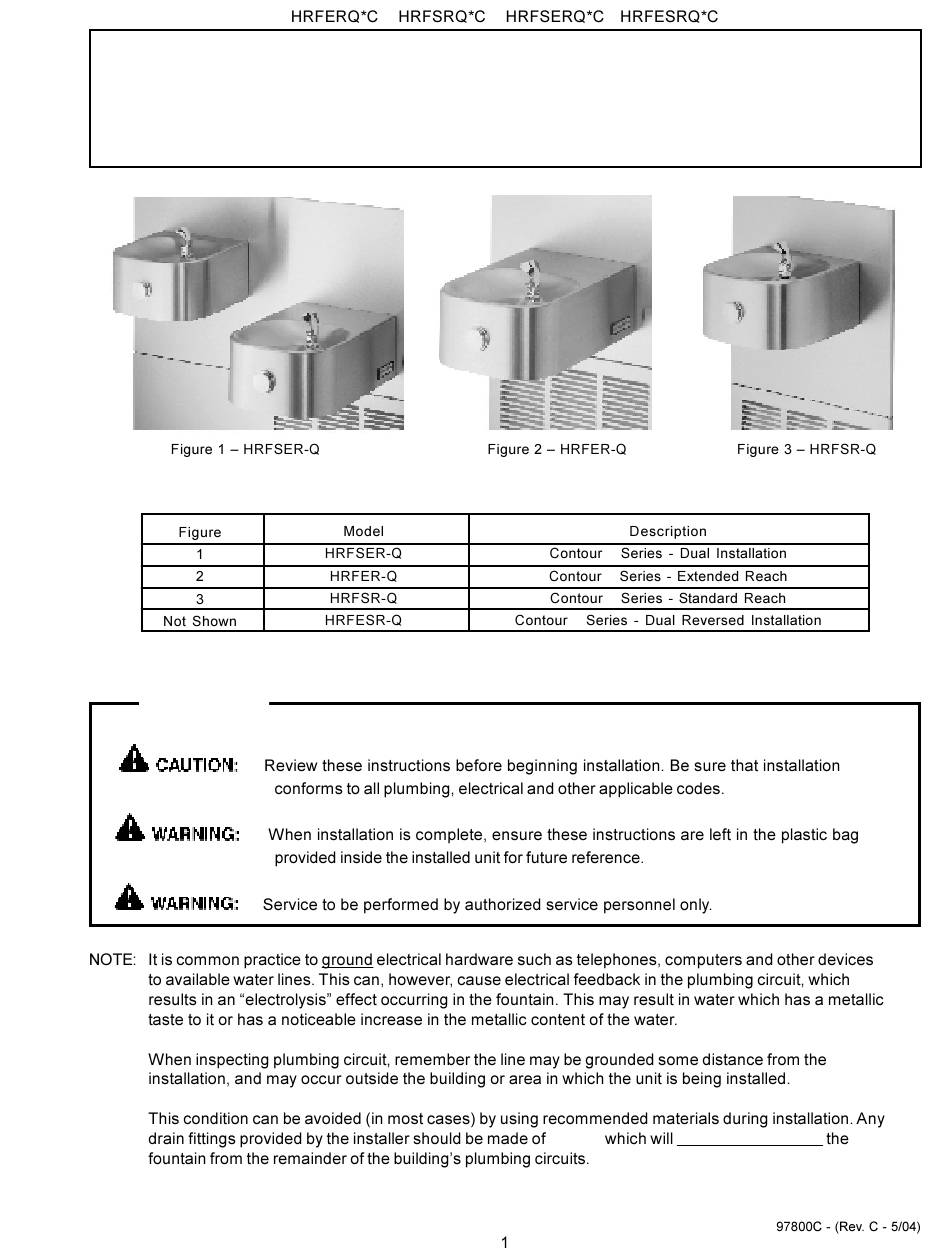 HRFERQ*C HRFSRQ*C HRFSERQ*C HRFESRQ*C

Figure 1 – HRFSER-Q

Figure 2 – HRFER-Q

Figure 3 – HRFSR-Q

| Figure | Model | Description |
|---|---|---|
| 1 | HRFSER-Q | Contour Series - Dual Installation |
| 2 | HRFER-Q | Contour Series - Extended Reach |
| 3 | HRFSR-Q | Contour Series - Standard Reach |
| Not Shown | HRFESR-Q | Contour Series - Dual Reversed Installation |

CAUTION: Review these instructions before beginning installation. Be sure that installation conforms to all plumbing, electrical and other applicable codes.

WARNING: When installation is complete, ensure these instructions are left in the plastic bag provided inside the installed unit for future reference.

WARNING: Service to be performed by authorized service personnel only.

NOTE: It is common practice to ground electrical hardware such as telephones, computers and other devices to available water lines. This can, however, cause electrical feedback in the plumbing circuit, which results in an “electrolysis” effect occurring in the fountain. This may result in water which has a metallic taste to it or has a noticeable increase in the metallic content of the water.

When inspecting plumbing circuit, remember the line may be grounded some distance from the installation, and may occur outside the building or area in which the unit is being installed.

This condition can be avoided (in most cases) by using recommended materials during installation. Any drain fittings provided by the installer should be made of which will ________________ the fountain from the remainder of the building’s plumbing circuits.

97800C - (Rev. C - 5/04)

1